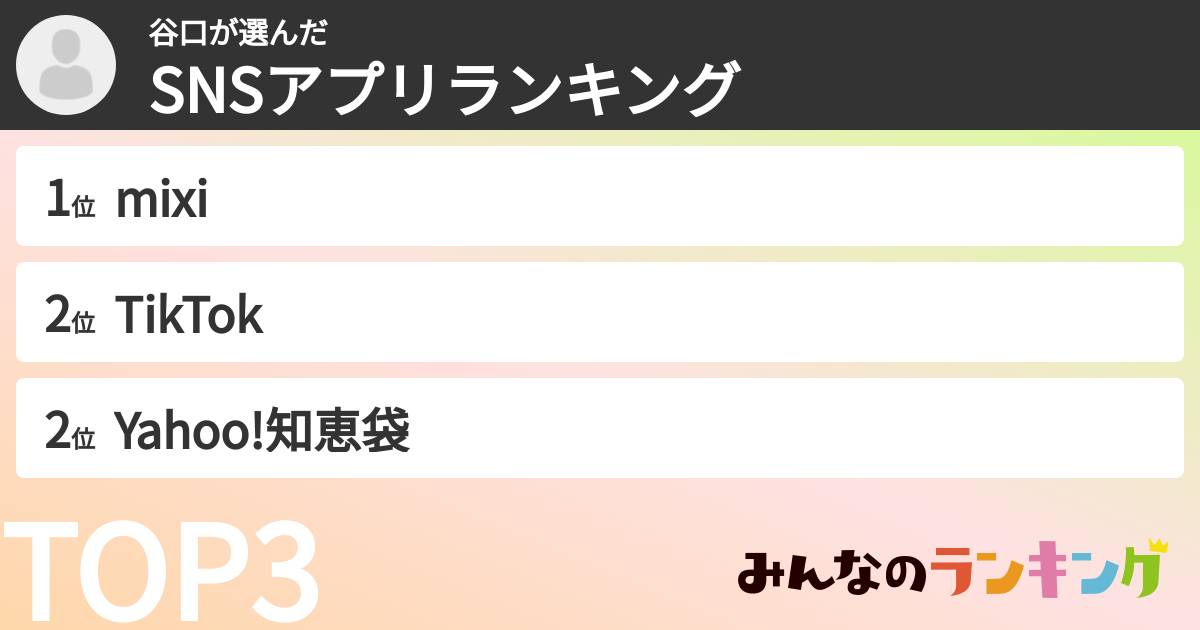 谷口が選んだ
SNSアプリランキング

1位 mixi

2位 TikTok

2位 Yahoo!知恵袋

TOP3

みんなのランキング